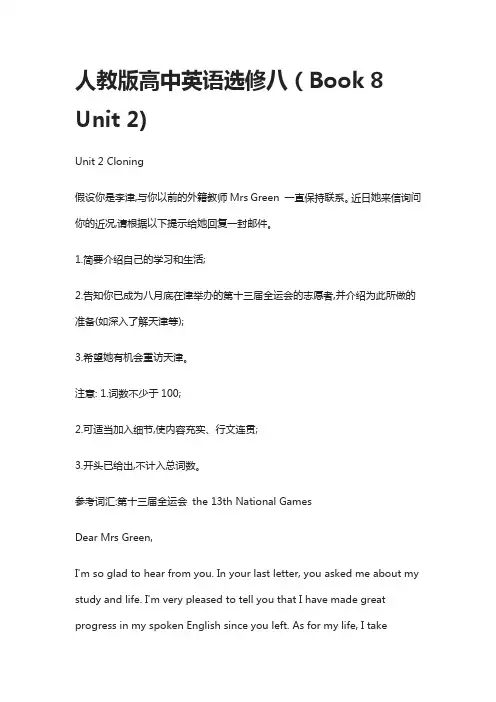 人教版高中英语选修八（Book 8 Unit 2)

Unit 2 Cloning

假设你是李津,与你以前的外籍教师 Mrs Green 一直保持联系。近日她来信询问你的近况,请根据以下提示给她回复一封邮件。

1.简要介绍自己的学习和生活;

2.告知你已成为八月底在津举办的第十三届全运会的志愿者,并介绍为此所做的准备(如深入了解天津等);

3.希望她有机会重访天津。

注意: 1.词数不少于 100;

2.可适当加入细节,使内容充实、行文连贯;

3.开头已给出,不计入总词数。

参考词汇:第十三届全运会 the 13th National Games

Dear Mrs Green,

I'm so glad to hear from you. In your last letter, you asked me about my study and life. I'm very pleased to tell you that I have made great progress in my spoken English since you left. As for my life, I take